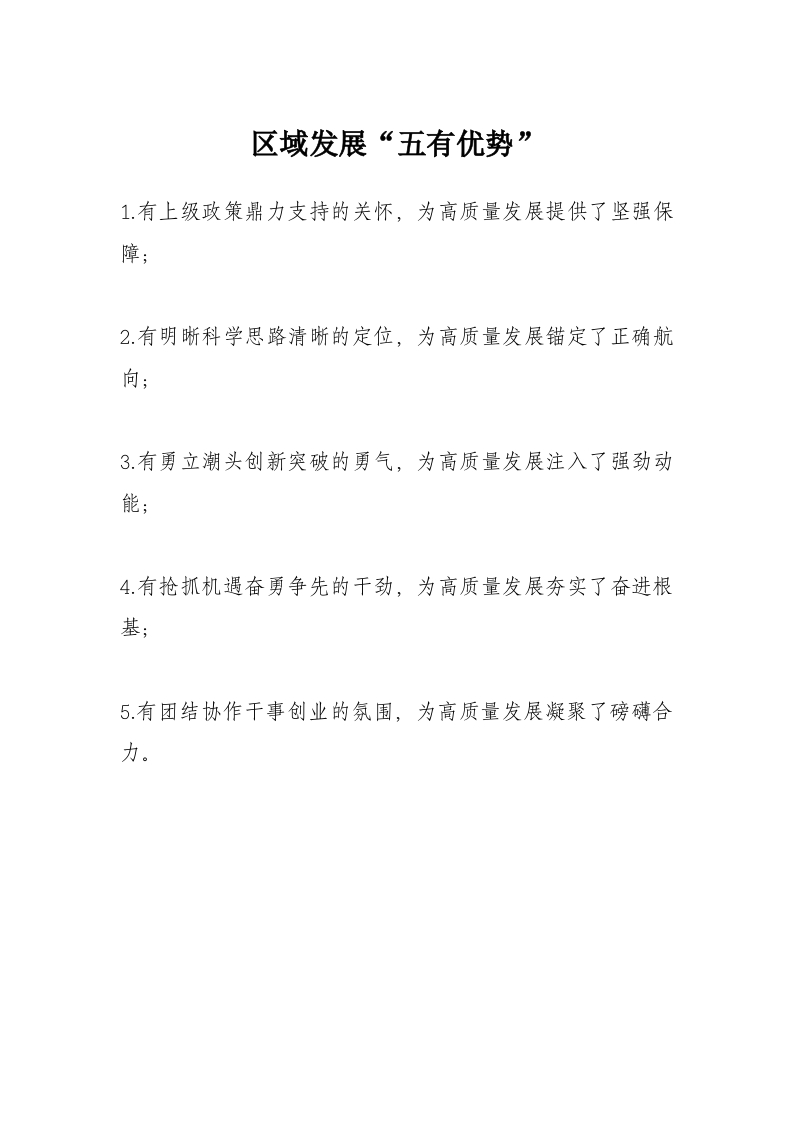 区域发展“五有优势”

1.有上级政策鼎力支持的关怀，为高质量发展提供了坚强保障；

2.有明晰科学思路清晰的定位，为高质量发展锚定了正确航向；

3.有勇立潮头创新突破的勇气，为高质量发展注入了强劲动能；

4.有抢抓机遇奋勇争先的干劲，为高质量发展夯实了奋进根基；

5.有团结协作干事创业的氛围，为高质量发展凝聚了磅礴合力。